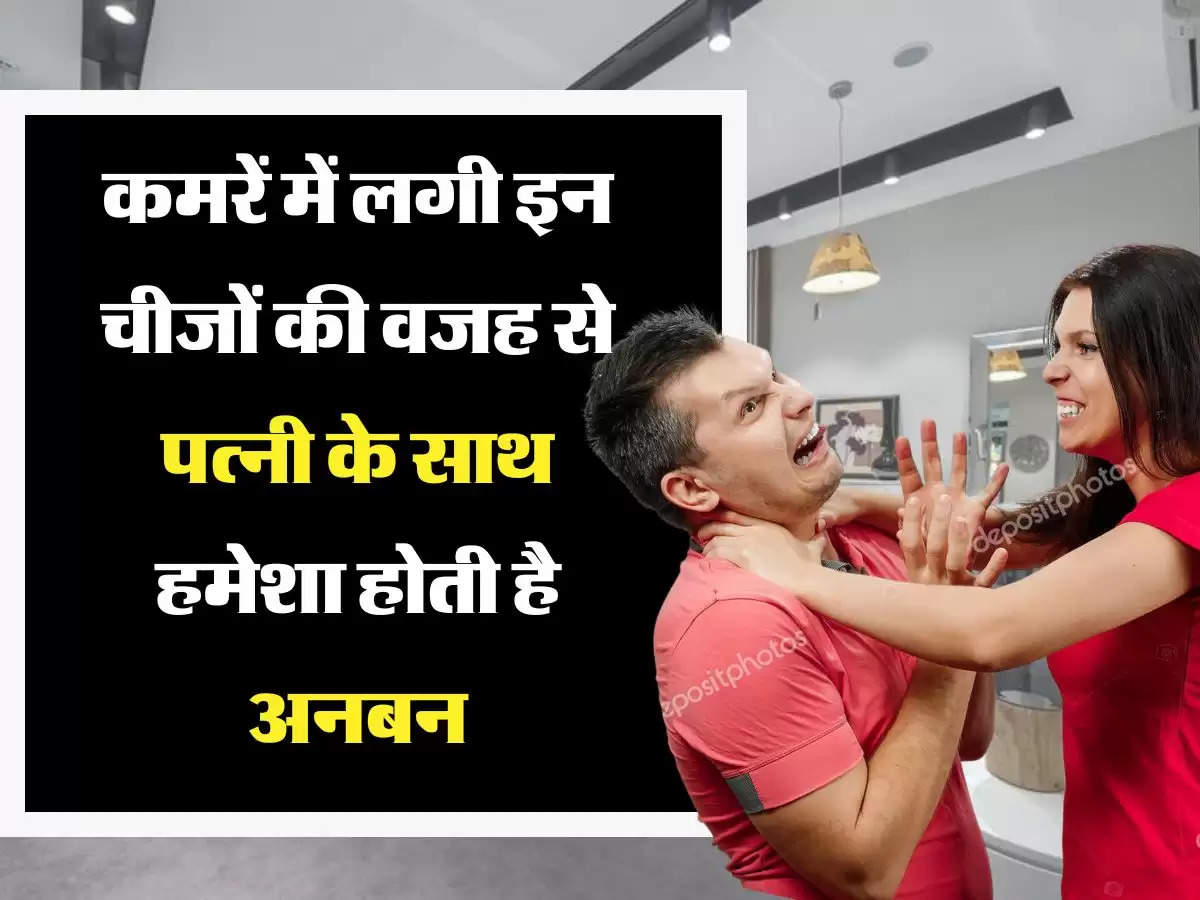 कमरें में लगी इन चीजों की वजह से पत्नी के साथ हमेशा होती है अनबन

depositphotos

depositphotos